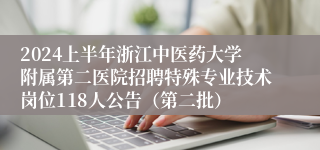 2024上半年浙江中医药大学附属第二医院招聘特殊专业技术岗位118人公告（第二批）